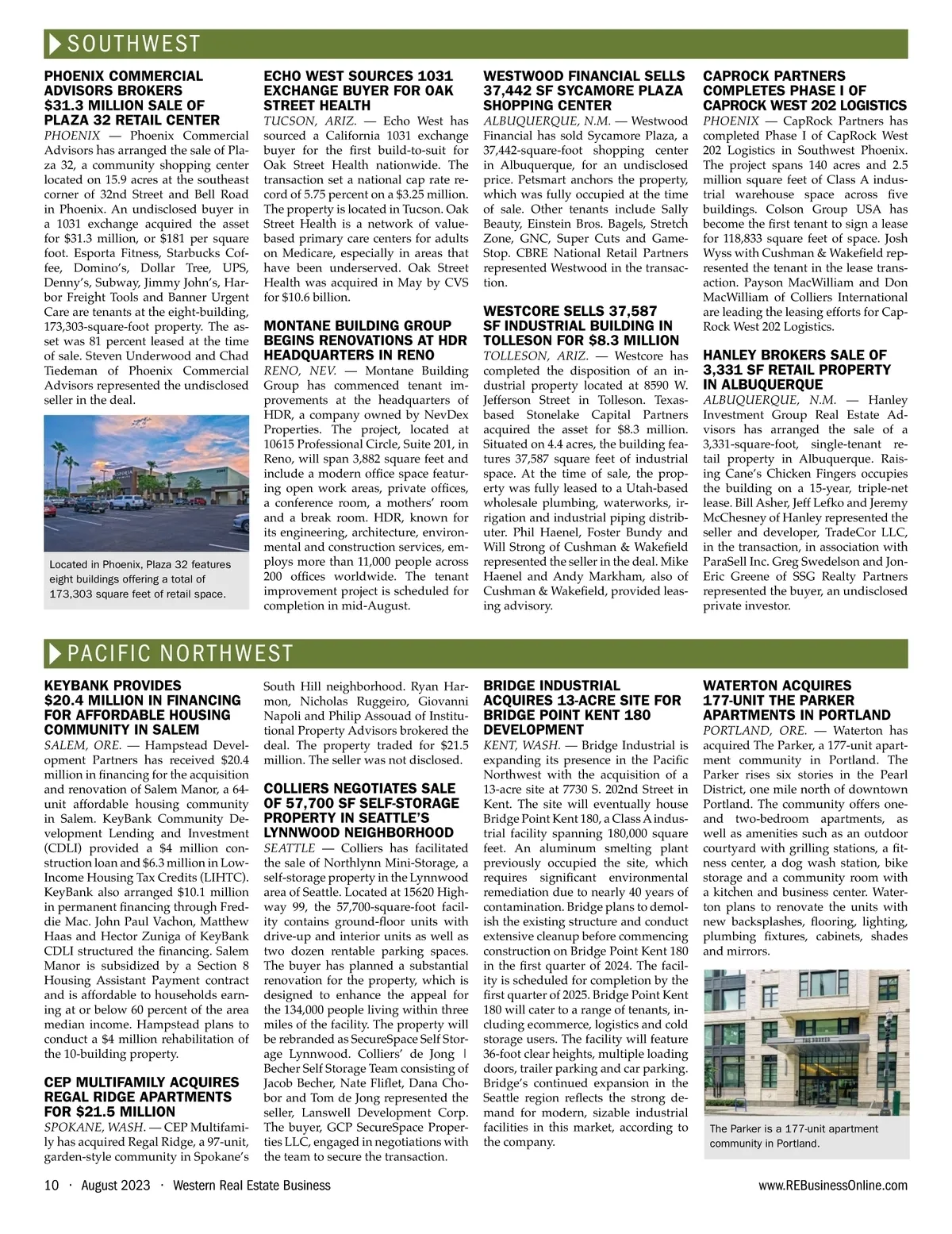 SOUTHWEST

PHOENIX COMMERCIAL ADVISORS BROKERS $31.3 MILLION SALE OF PLAZA 32 RETAIL CENTER

PHOENIX — Phoenix Commercial Advisors has arranged the sale of Plaza 32, a community shopping center located on 15.9 acres at the southeast corner of 32nd Street and Bell Road in Phoenix. An undisclosed buyer in a 1031 exchange acquired the asset for $31.3 million, or $181 per square foot. Esporta Fitness, Starbucks Coffee, Domino's, Dollar Tree, UPS, Denny's, Subway, Jimmy John's, Harbor Freight Tools and Banner Urgent Care are tenants at the eight-building, 173,303-square-foot property. The asset was 81 percent leased at the time of sale. Steven Underwood and Chad Tiedeman of Phoenix Commercial Advisors represented the undisclosed seller in the deal.

Located in Phoenix, Plaza 32 features eight buildings offering a total of 173,303 square feet of retail space.

ECHO WEST SOURCES 1031 EXCHANGE BUYER FOR OAK STREET HEALTH

TUCSON, ARIZ. — Echo West has sourced a California 1031 exchange buyer for the first build-to-suit for Oak Street Health nationwide. The transaction set a national cap rate record of 5.75 percent on a $3.25 million. The property is located in Tucson. Oak Street Health is a network of value-based primary care centers for adults on Medicare, especially in areas that have been underserved. Oak Street Health was acquired in May by CVS for $10.6 billion.

MONTANE BUILDING GROUP BEGINS RENOVATIONS AT HDR HEADQUARTERS IN RENO

RENO, NEV. — Montane Building Group has commenced tenant improvements at the headquarters of HDR, a company owned by NevDex Properties. The project, located at 10615 Professional Circle, Suite 201, in Reno, will span 3,882 square feet and include a modern office space featuring open work areas, private offices, a conference room, a mothers' room and a break room. HDR, known for its engineering, architecture, environmental and construction services, employs more than 11,000 people across 200 offices worldwide. The tenant improvement project is scheduled for completion in mid-August.

WESTWOOD FINANCIAL SELLS 37,442 SF SYCAMORE PLAZA SHOPPING CENTER

ALBUQUERQUE, N.M. — Westwood Financial has sold Sycamore Plaza, a 37,442-square-foot shopping center in Albuquerque, for an undisclosed price. Petsmart anchors the property, which was fully occupied at the time of sale. Other tenants include Sally Beauty, Einstein Bros. Bagels, Stretch Zone, GNC, Super Cuts and GameStop. CBRE National Retail Partners represented Westwood in the transaction.

WESTCORE SELLS 37,587 SF INDUSTRIAL BUILDING IN TOLLESON FOR $8.3 MILLION

TOLLESON, ARIZ. — Westcore has completed the disposition of an industrial property located at 8590 W. Jefferson Street in Tolleson. Texas-based Stonelake Capital Partners acquired the asset for $8.3 million. Situated on 4.4 acres, the building features 37,587 square feet of industrial space. At the time of sale, the property was fully leased to a Utah-based wholesale plumbing, waterworks, irrigation and industrial piping distributer. Phil Haenel, Foster Bundy and Will Strong of Cushman & Wakefield represented the seller in the deal. Mike Haenel and Andy Markham, also of Cushman & Wakefield, provided leasing advisory.

CAPROCK PARTNERS COMPLETES PHASE I OF CAPROCK WEST 202 LOGISTICS

PHOENIX — CapRock Partners has completed Phase I of CapRock West 202 Logistics in Southwest Phoenix. The project spans 140 acres and 2.5 million square feet of Class A industrial warehouse space across five buildings. Colson Group USA has become the first tenant to sign a lease for 118,833 square feet of space. Josh Wyss with Cushman & Wakefield represented the tenant in the lease transaction. Payson MacWilliam and Don MacWilliam of Colliers International are leading the leasing efforts for CapRock West 202 Logistics.

HANLEY BROKERS SALE OF 3,331 SF RETAIL PROPERTY IN ALBUQUERQUE

ALBUQUERQUE, N.M. — Hanley Investment Group Real Estate Advisors has arranged the sale of a 3,331-square-foot, single-tenant retail property in Albuquerque. Raising Cane's Chicken Fingers occupies the building on a 15-year, triple-net lease. Bill Asher, Jeff Lefko and Jeremy McChesney of Hanley represented the seller and developer, TradeCor LLC, in the transaction, in association with ParaSell Inc. Greg Swedelson and Jon-Eric Greene of SSG Realty Partners represented the buyer, an undisclosed private investor.

PACIFIC NORTHWEST

KEYBANK PROVIDES $20.4 MILLION IN FINANCING FOR AFFORDABLE HOUSING COMMUNITY IN SALEM

SALEM, ORE. — Hampstead Development Partners has received $20.4 million in financing for the acquisition and renovation of Salem Manor, a 64-unit affordable housing community in Salem. KeyBank Community Development Lending and Investment (CDLI) provided a $4 million construction loan and $6.3 million in Low-Income Housing Tax Credits (LIHTC). KeyBank also arranged $10.1 million in permanent financing through Freddie Mac. John Paul Vachon, Matthew Haas and Hector Zuniga of KeyBank CDLI structured the financing. Salem Manor is subsidized by a Section 8 Housing Assistant Payment contract and is affordable to households earning at or below 60 percent of the area median income. Hampstead plans to conduct a $4 million rehabilitation of the 10-building property.

CEP MULTIFAMILY ACQUIRES REGAL RIDGE APARTMENTS FOR $21.5 MILLION

SPOKANE, WASH. — CEP Multifamily has acquired Regal Ridge, a 97-unit, garden-style community in Spokane's South Hill neighborhood. Ryan Harmon, Nicholas Ruggeiro, Giovanni Napoli and Philip Assouad of Institutional Property Advisors brokered the deal. The property traded for $21.5 million. The seller was not disclosed.

COLLIERS NEGOTIATES SALE OF 57,700 SF SELF-STORAGE PROPERTY IN SEATTLE'S LYNNWOOD NEIGHBORHOOD

SEATTLE — Colliers has facilitated the sale of Northlynn Mini-Storage, a self-storage property in the Lynnwood area of Seattle. Located at 15620 Highway 99, the 57,700-square-foot facility contains ground-floor units with drive-up and interior units as well as two dozen rentable parking spaces. The buyer has planned a substantial renovation for the property, which is designed to enhance the appeal for the 134,000 people living within three miles of the facility. The property will be rebranded as SecureSpace Self Storage Lynnwood. Colliers' de Jong | Becher Self Storage Team consisting of Jacob Becher, Nate Fliflet, Dana Chobor and Tom de Jong represented the seller, Lanswell Development Corp. The buyer, GCP SecureSpace Properties LLC, engaged in negotiations with the team to secure the transaction.

BRIDGE INDUSTRIAL ACQUIRES 13-ACRE SITE FOR BRIDGE POINT KENT 180 DEVELOPMENT

KENT, WASH. — Bridge Industrial is expanding its presence in the Pacific Northwest with the acquisition of a 13-acre site at 7730 S. 202nd Street in Kent. The site will eventually house Bridge Point Kent 180, a Class A industrial facility spanning 180,000 square feet. An aluminum smelting plant previously occupied the site, which requires significant environmental remediation due to nearly 40 years of contamination. Bridge plans to demolish the existing structure and conduct extensive cleanup before commencing construction on Bridge Point Kent 180 in the first quarter of 2024. The facility is scheduled for completion by the first quarter of 2025. Bridge Point Kent 180 will cater to a range of tenants, including ecommerce, logistics and cold storage users. The facility will feature 36-foot clear heights, multiple loading doors, trailer parking and car parking. Bridge's continued expansion in the Seattle region reflects the strong demand for modern, sizable industrial facilities in this market, according to the company.

WATERTON ACQUIRES 177-UNIT THE PARKER APARTMENTS IN PORTLAND

PORTLAND, ORE. — Waterton has acquired The Parker, a 177-unit apartment community in Portland. The Parker rises six stories in the Pearl District, one mile north of downtown Portland. The community offers one- and two-bedroom apartments, as well as amenities such as an outdoor courtyard with grilling stations, a fitness center, a dog wash station, bike storage and a community room with a kitchen and business center. Waterton plans to renovate the units with new backsplashes, flooring, lighting, plumbing fixtures, cabinets, shades and mirrors.

The Parker is a 177-unit apartment community in Portland.

10 · August 2023 · Western Real Estate Business

www.REBusinessOnline.com